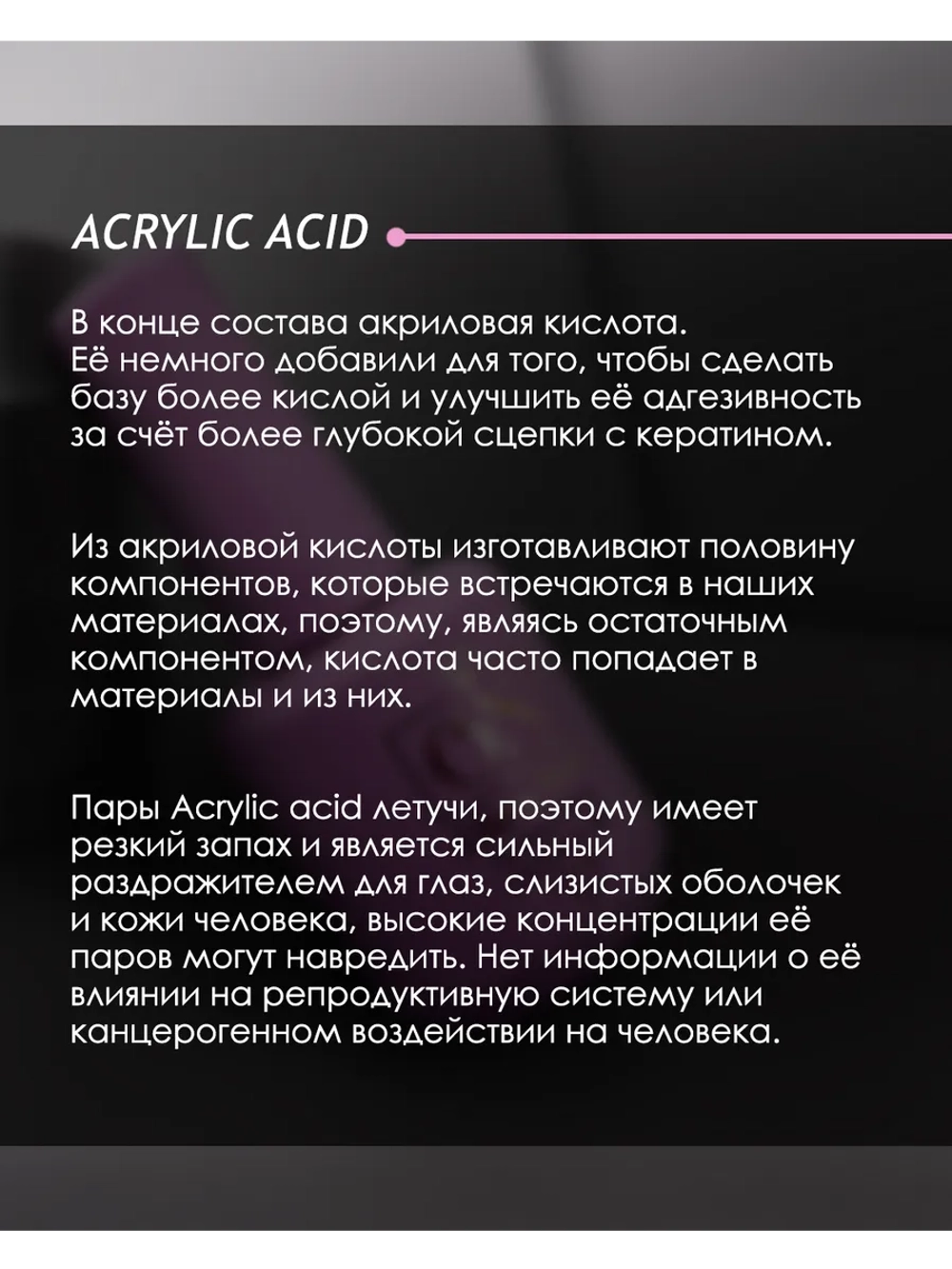 ACRYLIC ACID

В конце состава акриловая кислота. Её немного добавили для того, чтобы сделать базу более кислой и улучшить её адгезивность за счёт более глубокой сцепки с кератином.

Из акриловой кислоты изготавливают половину компонентов, которые встречаются в наших материалах, поэтому, являясь остаточным компонентом, кислота часто попадает в материалы и из них.

Пары Acrylic acid летучи, поэтому имеет резкий запах и является сильный раздражителем для глаз, слизистых оболочек и кожи человека, высокие концентрации её паров могут навредить. Нет информации о её влиянии на репродуктивную систему или канцерогенном воздействии на человека.